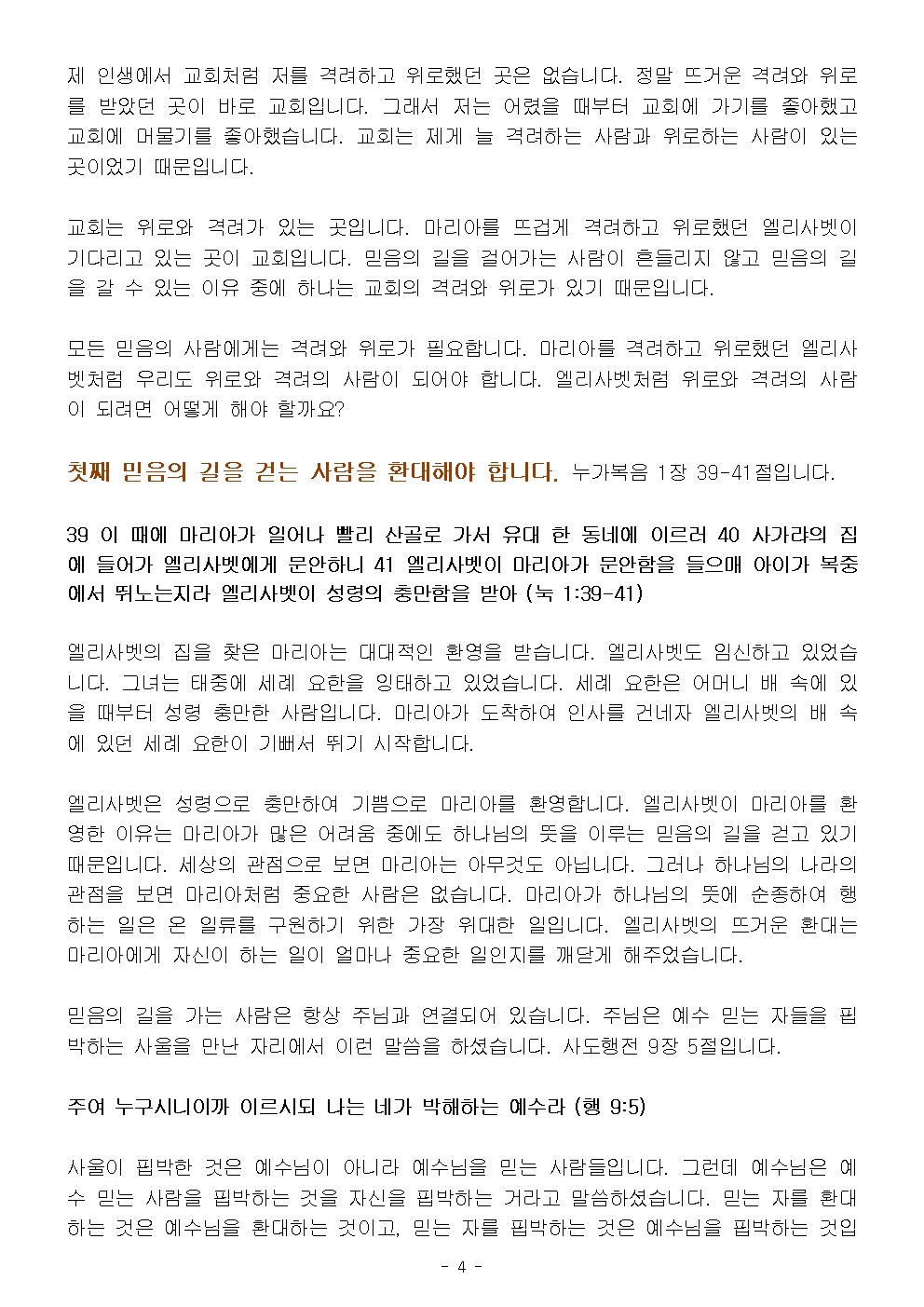 제 인생에서 교회처럼 저를 격려하고 위로했던 곳은 없습니다. 정말 뜨거운 격려와 위로를 받았던 곳이 바로 교회입니다. 그래서 저는 어렸을 때부터 교회에 가기를 좋아했고 교회에 머물기를 좋아했습니다. 교회는 제게 늘 격려하는 사람과 위로하는 사람이 있는 곳이었기 때문입니다.

교회는 위로와 격려가 있는 곳입니다. 마리아를 뜨겁게 격려하고 위로했던 엘리사벳이 기다리고 있는 곳이 교회입니다. 믿음의 길을 걸어가는 사람이 흔들리지 않고 믿음의 길을 갈 수 있는 이유 중에 하나는 교회의 격려와 위로가 있기 때문입니다.

모든 믿음의 사람에게는 격려와 위로가 필요합니다. 마리아를 격려하고 위로했던 엘리사벳처럼 우리도 위로와 격려의 사람이 되어야 합니다. 엘리사벳처럼 위로와 격려의 사람이 되려면 어떻게 해야 할까요?

첫째 믿음의 길을 걷는 사람을 환대해야 합니다. 누가복음 1장 39-41절입니다.

39 이 때에 마리아가 일어나 빨리 산골로 가서 유대 한 동네에 이르러 40 사가랴의 집에 들어가 엘리사벳에게 문안하니 41 엘리사벳이 마리아가 문안함을 들으매 아이가 복중에서 뛰노는지라 엘리사벳이 성령의 충만함을 받아 (눅 1:39-41)

엘리사벳의 집을 찾은 마리아는 대대적인 환영을 받습니다. 엘리사벳도 임신하고 있었습니다. 그녀는 태중에 세례 요한을 잉태하고 있었습니다. 세례 요한은 어머니 배 속에 있을 때부터 성령 충만한 사람입니다. 마리아가 도착하여 인사를 건네자 엘리사벳의 배 속에 있던 세례 요한이 기뻐서 뛰기 시작합니다.

엘리사벳은 성령으로 충만하여 기쁨으로 마리아를 환영합니다. 엘리사벳이 마리아를 환영한 이유는 마리아가 많은 어려움 중에도 하나님의 뜻을 이루는 믿음의 길을 걷고 있기 때문입니다. 세상의 관점으로 보면 마리아는 아무것도 아닙니다. 그러나 하나님의 나라의 관점을 보면 마리아처럼 중요한 사람은 없습니다. 마리아가 하나님의 뜻에 순종하여 행하는 일은 온 인류를 구원하기 위한 가장 위대한 일입니다. 엘리사벳의 뜨거운 환대는 마리아에게 자신이 하는 일이 얼마나 중요한 일인지를 깨닫게 해주었습니다.

믿음의 길을 가는 사람은 항상 주님과 연결되어 있습니다. 주님은 예수 믿는 자들을 핍박하는 사울을 만난 자리에서 이런 말씀을 하셨습니다. 사도행전 9장 5절입니다.

주여 누구시니이까 이르시되 나는 네가 박해하는 예수라 (행 9:5)

사울이 핍박한 것은 예수님이 아니라 예수님을 믿는 사람들입니다. 그런데 예수님은 예수 믿는 사람을 핍박하는 것을 자신을 핍박하는 거라고 말씀하셨습니다. 믿는 자를 환대하는 것은 예수님을 환대하는 것이고, 믿는 자를 핍박하는 것은 예수님을 핍박하는 것입

- 4 -